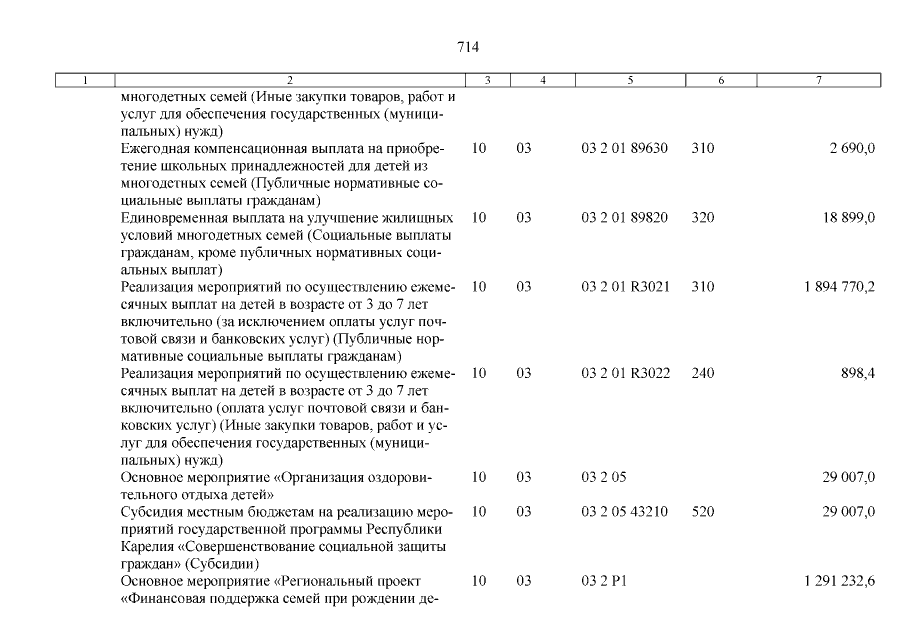 714

| 1 | 2 | 3 | 4 | 5 | 6 | 7 |
|---|---|---|---|---|---|---|
| | многодетных семей (Иные закупки товаров, работ и услуг для обеспечения государственных (муниципальных) нужд) | | | | | |
| | Ежегодная компенсационная выплата на приобретение школьных принадлежностей для детей из многодетных семей (Публичные нормативные социальные выплаты гражданам) | 10 | 03 | 03 2 01 89630 | 310 | 2 690,0 |
| | Единовременная выплата на улучшение жилищных условий многодетных семей (Социальные выплаты гражданам, кроме публичных нормативных социальных выплат) | 10 | 03 | 03 2 01 89820 | 320 | 18 899,0 |
| | Реализация мероприятий по осуществлению ежемесячных выплат на детей в возрасте от 3 до 7 лет включительно (за исключением оплаты услуг почтовой связи и банковских услуг) (Публичные нормативные социальные выплаты гражданам) | 10 | 03 | 03 2 01 R3021 | 310 | 1 894 770,2 |
| | Реализация мероприятий по осуществлению ежемесячных выплат на детей в возрасте от 3 до 7 лет включительно (оплата услуг почтовой связи и банковских услуг) (Иные закупки товаров, работ и услуг для обеспечения государственных (муниципальных) нужд) | 10 | 03 | 03 2 01 R3022 | 240 | 898,4 |
| | Основное мероприятие «Организация оздоровительного отдыха детей» | 10 | 03 | 03 2 05 | | 29 007,0 |
| | Субсидия местным бюджетам на реализацию мероприятий государственной программы Республики Карелия «Совершенствование социальной защиты граждан» (Субсидии) | 10 | 03 | 03 2 05 43210 | 520 | 29 007,0 |
| | Основное мероприятие «Региональный проект «Финансовая поддержка семей при рождении де- | 10 | 03 | 03 2 P1 | | 1 291 232,6 |